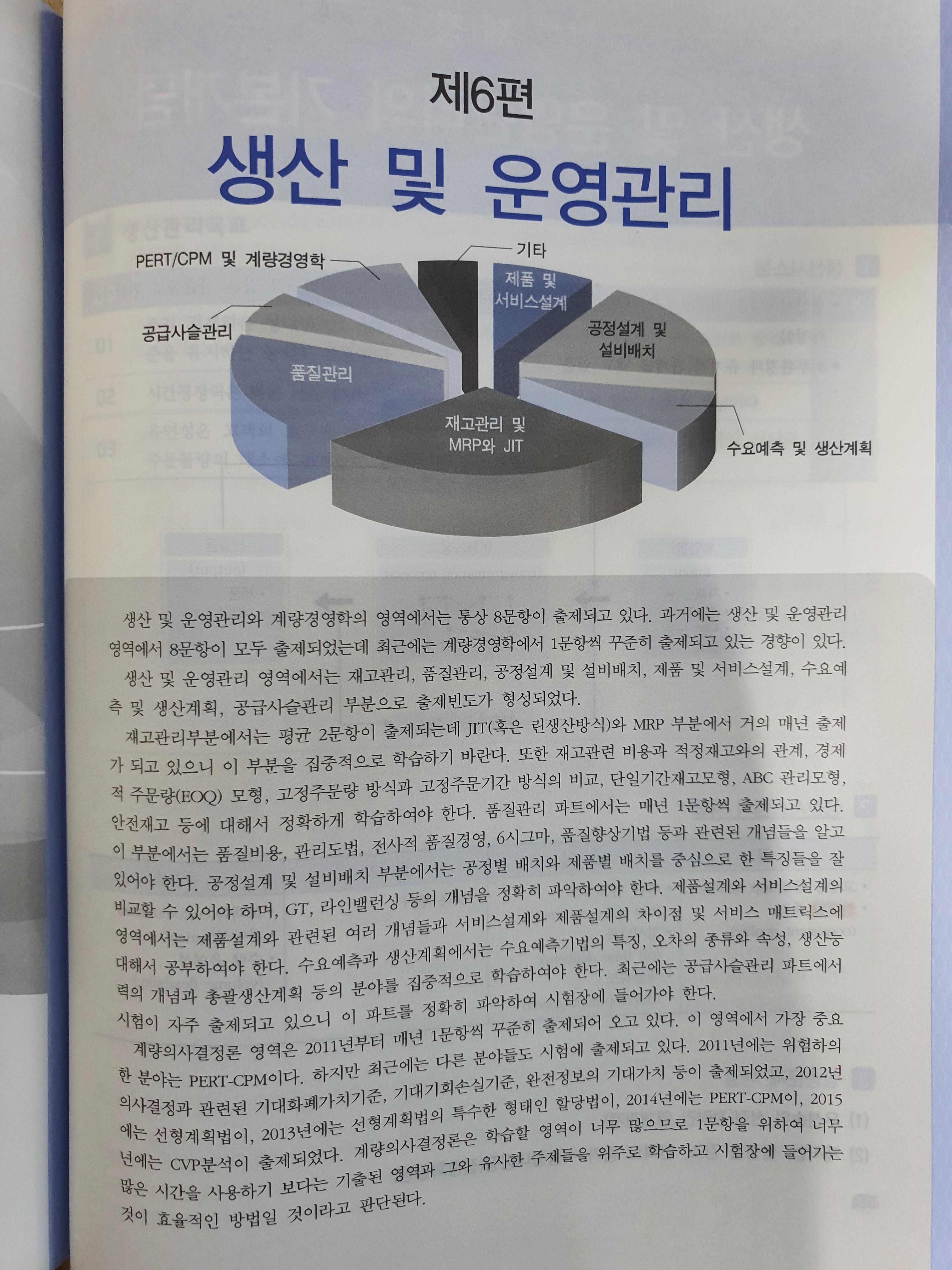 제6편

생산 및 운영관리

PERT/CPM 및 계량경영학

기타

제품 및 서비스설계

공급사슬관리

공정설계 및 설비배치

품질관리

재고관리 및 MRP와 JIT

수요예측 및 생산계획

생산 및 운영관리와 계량경영학의 영역에서는 통상 8문항이 출제되고 있다. 과거에는 생산 및 운영관리 영역에서 8문항이 모두 출제되었는데 최근에는 계량경영학에서 1문항씩 꾸준히 출제되고 있는 경향이 있다.

생산 및 운영관리 영역에서는 재고관리, 품질관리, 공정설계 및 설비배치, 제품 및 서비스설계, 수요예측 및 생산계획, 공급사슬관리 부분으로 출제빈도가 형성되었다.

재고관리부분에서는 평균 2문항이 출제되는데 JIT(혹은 린생산방식)와 MRP 부분에서 거의 매년 출제가 되고 있으니 이 부분을 집중적으로 학습하기 바란다. 또한 재고관련 비용과 적정재고와의 관계, 경제적 주문량(EOQ) 모형, 고정주문량 방식과 고정주문기간 방식의 비교, 단일기간재고모형, ABC 관리모형, 안전재고 등에 대해서 정확하게 학습하여야 한다. 품질관리 파트에서는 매년 1문항씩 출제되고 있다. 이 부분에서는 품질비용, 관리도법, 전사적 품질경영, 6시그마, 품질향상기법 등과 관련된 개념들을 알고 있어야 한다. 공정설계 및 설비배치 부분에서는 공정별 배치와 제품별 배치를 중심으로 한 특징들을 잘 비교할 수 있어야 하며, GT, 라인밸런싱 등의 개념을 정확히 파악하여야 한다. 제품설계와 서비스설계의 영역에서는 제품설계와 관련된 여러 개념들과 서비스설계와 제품설계의 차이점 및 서비스 매트릭스에 대해서 공부하여야 한다. 수요예측과 생산계획에서는 수요예측기법의 특징, 오차의 종류와 속성, 생산능력의 개념과 총괄생산계획 등의 분야를 집중적으로 학습하여야 한다. 최근에는 공급사슬관리 파트에서 시험이 자주 출제되고 있으니 이 파트를 정확히 파악하여 시험장에 들어가야 한다.

계량의사결정론 영역은 2011년부터 매년 1문항씩 꾸준히 출제되어 오고 있다. 이 영역에서 가장 중요한 분야는 PERT-CPM이다. 하지만 최근에는 다른 분야들도 시험에 출제되고 있다. 2011년에는 위험하의 의사결정과 관련된 기대화폐가치기준, 기대기회손실기준, 완전정보의 기대가치 등이 출제되었고, 2012년에는 선형계획법이, 2013년에는 선형계획법의 특수한 형태인 할당법이, 2014년에는 PERT-CPM이, 2015년에는 CVP분석이 출제되었다. 계량의사결정론은 학습할 영역이 너무 많으므로 1문항을 위하여 너무 많은 시간을 사용하기 보다는 기출된 영역과 그와 유사한 주제들을 위주로 학습하고 시험장에 들어가는 것이 효율적인 방법일 것이라고 판단된다.